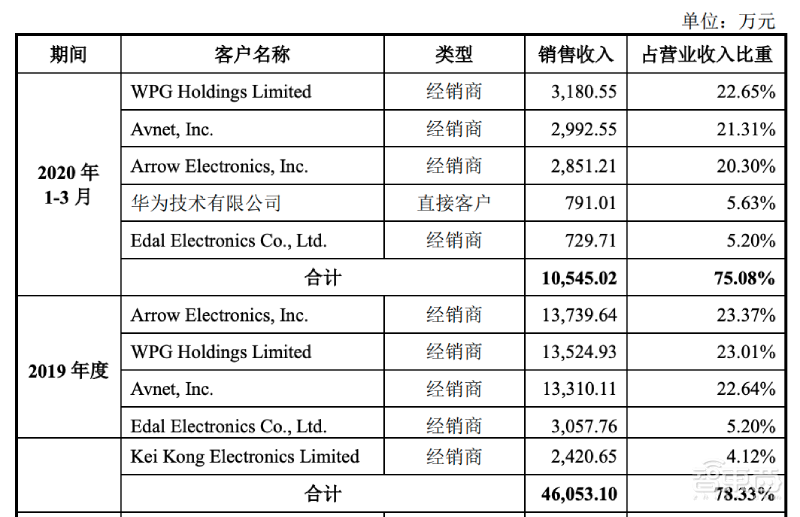 单位：万元

| 期间 | 客户名称 | 类型 | 销售收入 | 占营业收入比重 |
|---|---|---|---|---|
| 2020年1-3月 | WPG Holdings Limited | 经销商 | 3,180.55 | 22.65% |
| | Avnet, Inc. | 经销商 | 2,992.55 | 21.31% |
| | Arrow Electronics, Inc. | 经销商 | 2,851.21 | 20.30% |
| | 华为技术有限公司 | 直接客户 | 791.01 | 5.63% |
| | Edal Electronics Co., Ltd. | 经销商 | 729.71 | 5.20% |
| | 合计 | | 10,545.02 | 75.08% |
| 2019年度 | Arrow Electronics, Inc. | 经销商 | 13,739.64 | 23.37% |
| | WPG Holdings Limited | 经销商 | 13,524.93 | 23.01% |
| | Avnet, Inc. | 经销商 | 13,310.11 | 22.64% |
| | Edal Electronics Co., Ltd. | 经销商 | 3,057.76 | 5.20% |
| | Kei Kong Electronics Limited | 经销商 | 2,420.65 | 4.12% |
| | 合计 | | 46,053.10 | 78.33% |